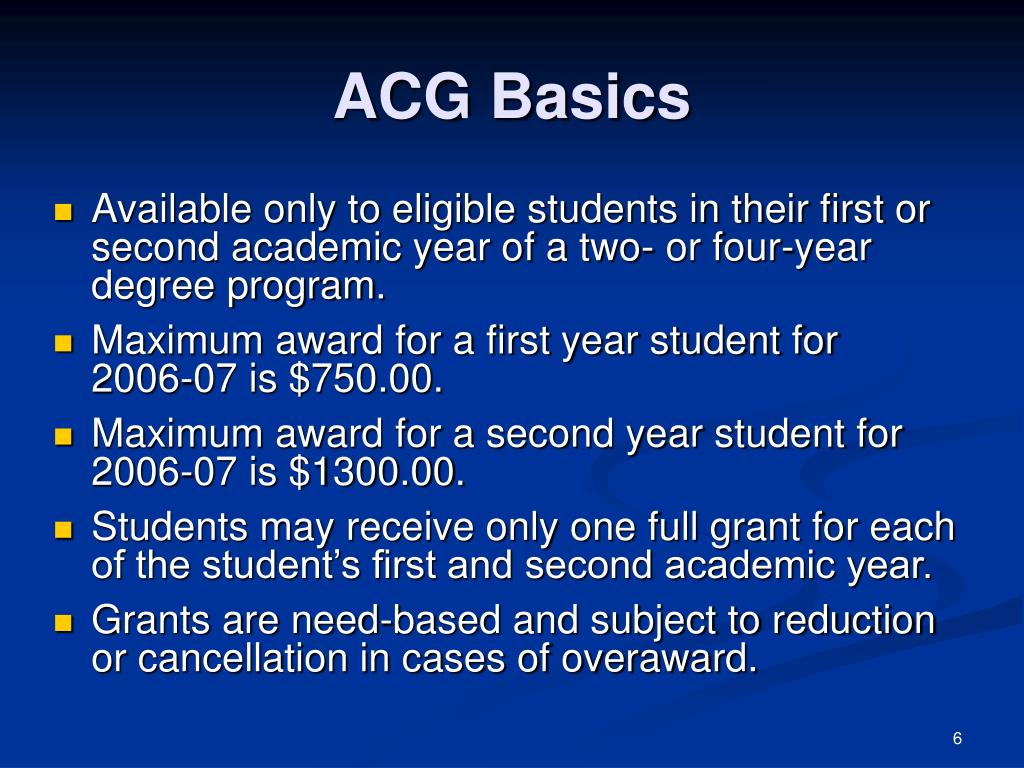 ACG Basics

- Available only to eligible students in their first or second academic year of a two- or four-year degree program.
- Maximum award for a first year student for 2006-07 is \$750.00.
- Maximum award for a second year student for 2006-07 is \$1300.00.
- Students may receive only one full grant for each of the student’s first and second academic year.
- Grants are need-based and subject to reduction or cancellation in cases of overaward.

6